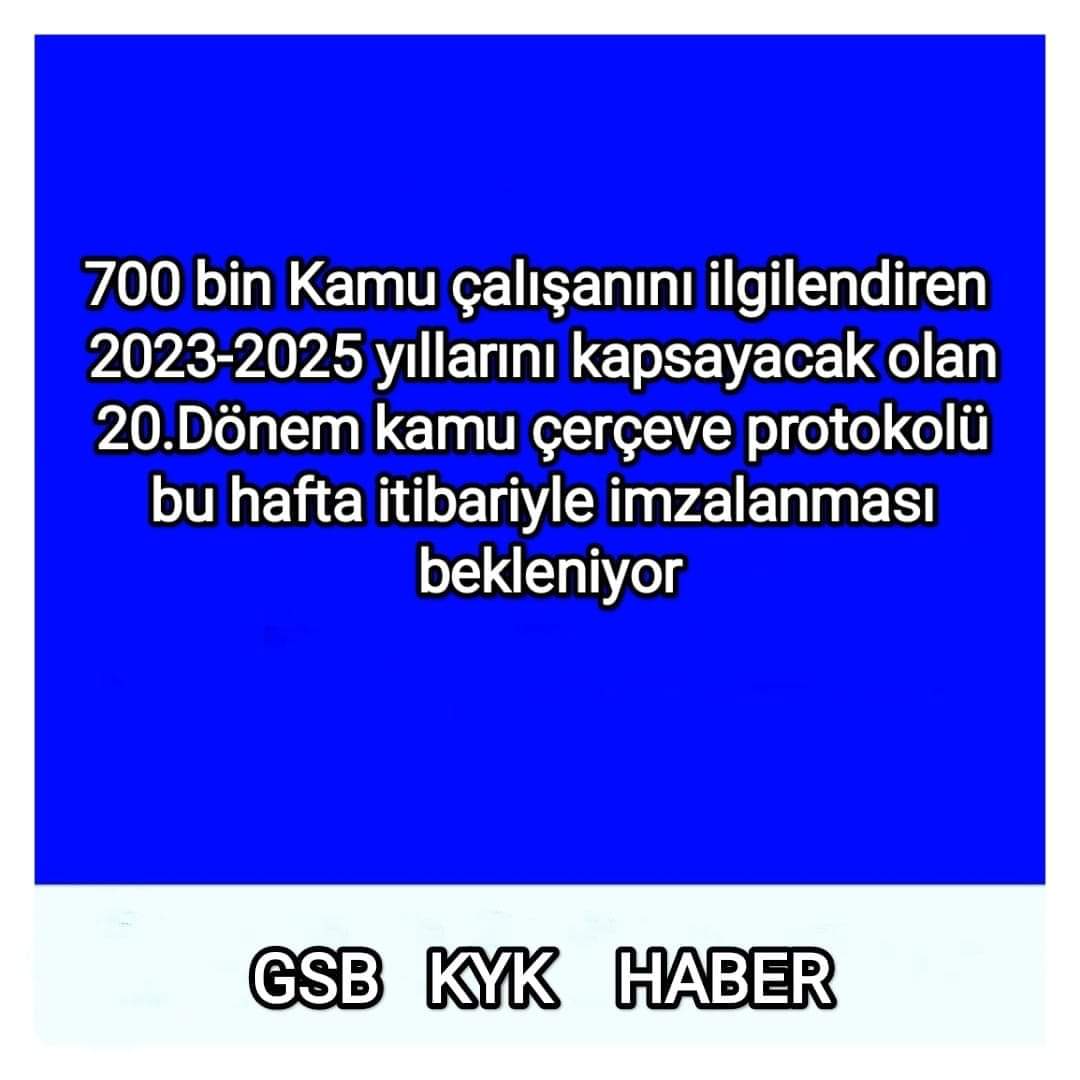 700 bin Kamu çalışanını ilgilendiren 2023-2025 yıllarını kapsayacak olan 20.Dönem kamu çerçeve protokolü bu hafta itibariyle imzalanması bekleniyor

GSB KYK HABER